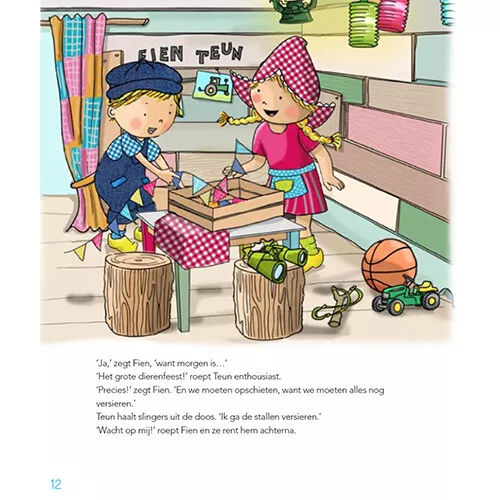 FIEN TEUN

'Ja,' zegt Fien, 'want morgen is…'

'Het grote dierenfeest!' roept Teun enthousiast.

'Precies!' zegt Fien. 'En we moeten opschieten, want we moeten alles nog versieren.'

Teun haalt slingers uit de doos. 'Ik ga de stallen versieren.'

'Wacht op mij!' roept Fien en ze rent hem achterna.

12